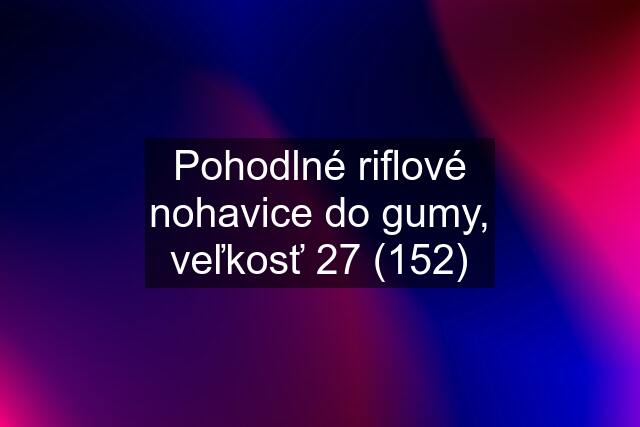 Pohodlné riflové nohavice do gumy, veľkosť 27 (152)